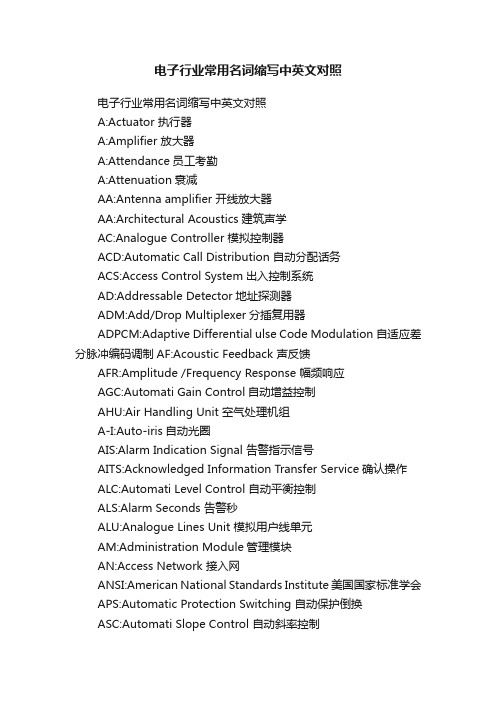 电子行业常用名词缩写中英文对照

电子行业常用名词缩写中英文对照

A:Actuator 执行器

A:Amplifier 放大器

A:Attendance 员工考勤

A:Attenuation 衰减

AA:Antenna amplifier 开线放大器

AA:Architectural Acoustics 建筑声学

AC:Analogue Controller 模拟控制器

ACD:Automatic Call Distribution 自动分配话务

ACS:Access Control System 出入控制系统

AD:Addressable Detector 地址探测器

ADM:Add/Drop Multiplexer 分插复用器

ADPCM:Adaptive Differential ulse Code Modulation 自适应差分脉冲编码调制 AF:Acoustic Feedback 声反馈

AFR:Amplitude /Frequency Response 幅频响应

AGC:Automati Gain Control 自动增益控制

AHU:Air Handling Unit 空气处理机组

A-I:Auto-iris 自动光圈

AIS:Alarm Indication Signal 告警指示信号

AITS:Acknowledged Information Transfer Service 确认操作

ALC:Automati Level Control 自动平衡控制

ALS:Alarm Seconds 告警秒

ALU:Analogue Lines Unit 模拟用户线单元

AM:Administration Module 管理模块

AN:Access Network 接入网

ANSI:American National Standards Institute 美国国家标准学会

APS:Automatic Protection Switching 自动保护倒换

ASC:Automati Slope Control 自动斜率控制